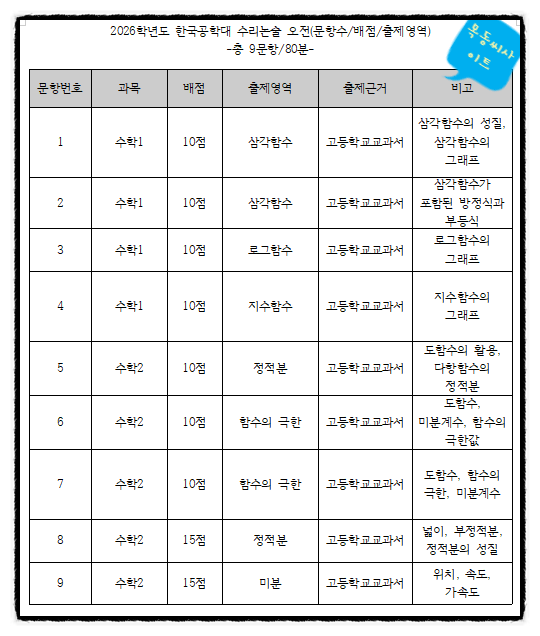 2026학년도 한국공학대 수리논술 오전(문항수/배점/출제영역)
-총 9문항/80분-

목동씨사이트

| 문항번호 | 과목 | 배점 | 출제영역 | 출제근거 | 비고 |
|---|---|---|---|---|---|
| 1 | 수학1 | 10점 | 삼각함수 | 고등학교교과서 | 삼각함수의 성질, 삼각함수의 그래프 |
| 2 | 수학1 | 10점 | 삼각함수 | 고등학교교과서 | 삼각함수가 포함된 방정식과 부등식 |
| 3 | 수학1 | 10점 | 로그함수 | 고등학교교과서 | 로그함수의 그래프 |
| 4 | 수학1 | 10점 | 지수함수 | 고등학교교과서 | 지수함수의 그래프 |
| 5 | 수학2 | 10점 | 정적분 | 고등학교교과서 | 도함수의 활용, 다항함수의 정적분 |
| 6 | 수학2 | 10점 | 함수의 극한 | 고등학교교과서 | 도함수, 미분계수, 함수의 극한값 |
| 7 | 수학2 | 10점 | 함수의 극한 | 고등학교교과서 | 도함수, 함수의 극한, 미분계수 |
| 8 | 수학2 | 15점 | 정적분 | 고등학교교과서 | 넓이, 부정적분, 정적분의 성질 |
| 9 | 수학2 | 15점 | 미분 | 고등학교교과서 | 위치, 속도, 가속도 |